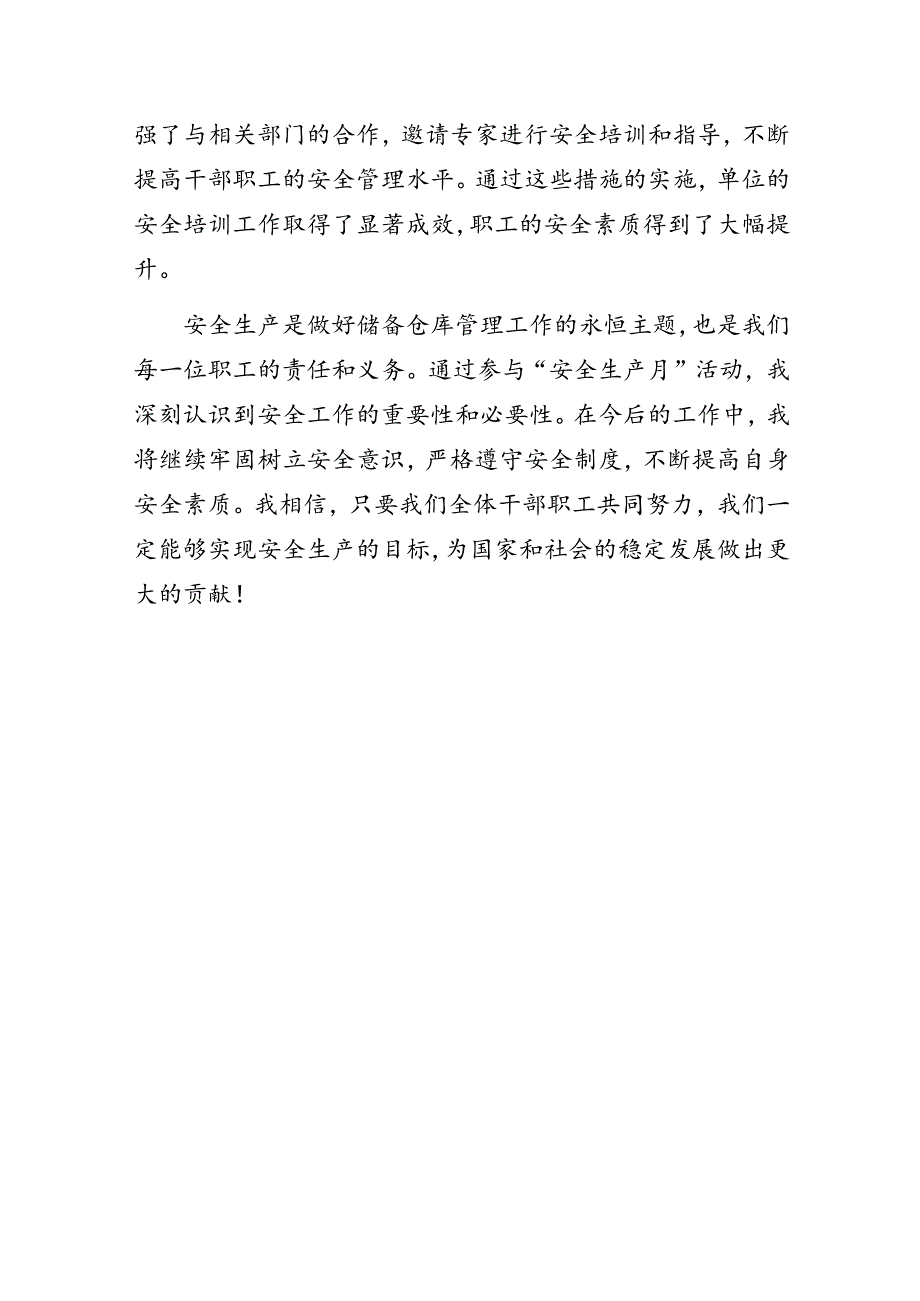 强了与相关部门的合作，邀请专家进行安全培训和指导，不断提高干部职工的安全管理水平。通过这些措施的实施，单位的安全培训工作取得了显著成效，职工的安全素质得到了大幅提升。

安全生产是做好储备仓库管理工作的永恒主题，也是我们每一位职工的责任和义务。通过参与“安全生产月”活动，我深刻认识到安全工作的重要性和必要性。在今后的工作中，我将继续牢固树立安全意识，严格遵守安全制度，不断提高自身安全素质。我相信，只要我们全体干部职工共同努力，我们一定能够实现安全生产的目标，为国家和社会的稳定发展做出更大的贡献！